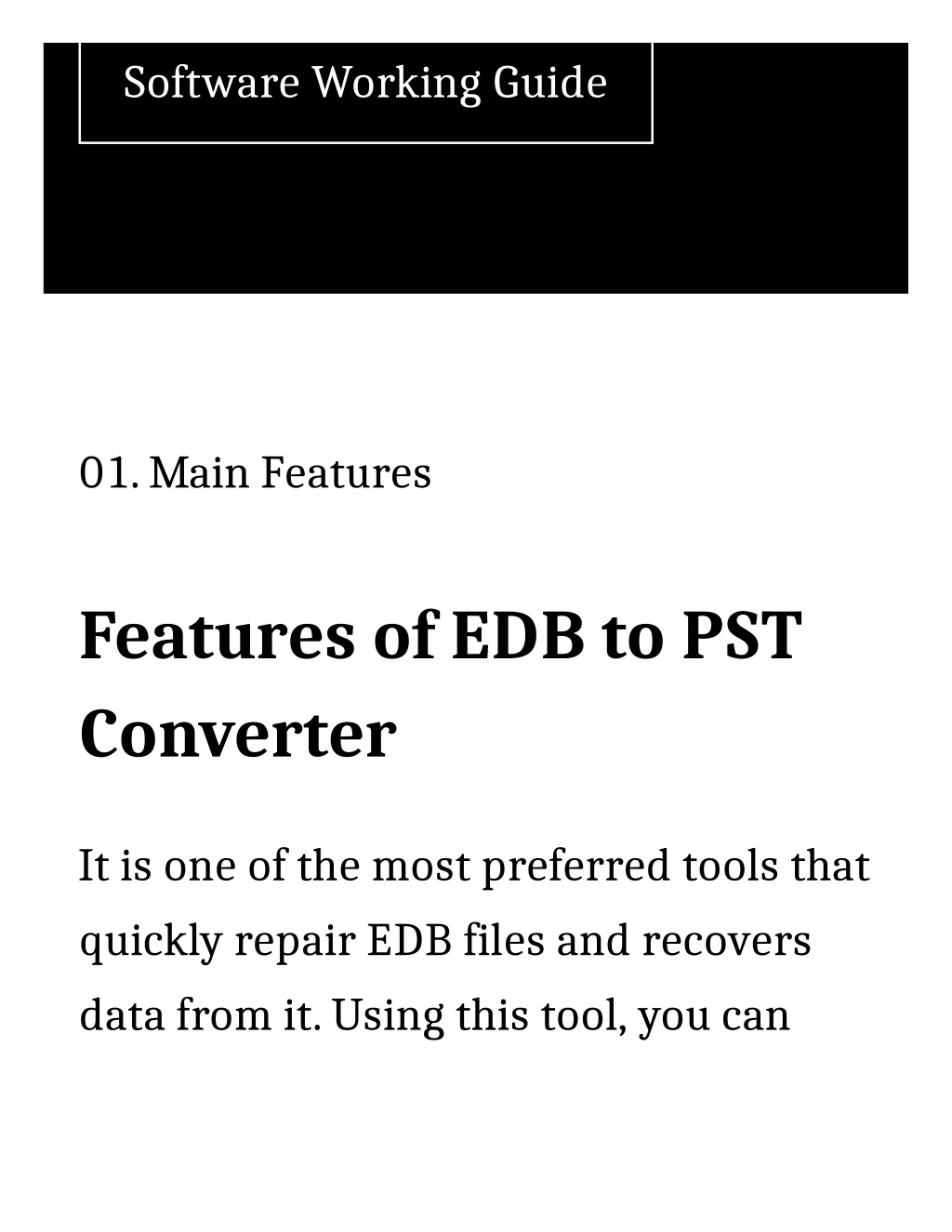 Software Working Guide

01. Main Features

Features of EDB to PST Converter

It is one of the most preferred tools that quickly repair EDB files and recovers data from it. Using this tool, you can